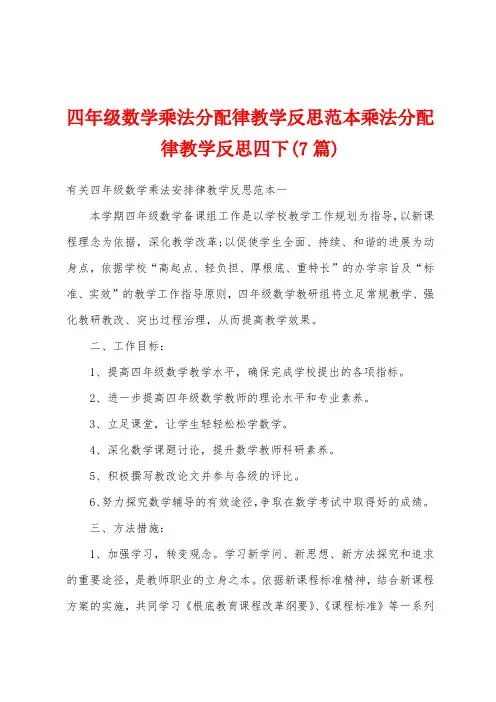 四年级数学乘法分配律教学反思范本乘法分配律教学反思四下(7篇)

有关四年级数学乘法安排律教学反思范本一

本学期四年级数学备课组工作是以学校教学工作规划为指导，以新课程理念为依据，深化教学改革;以促使学生全面、持续、和谐的进展为动身点，依据学校“高起点、轻负担、厚根底、重特长”的办学宗旨及“标准、实效”的教学工作指导原则，四年级数学教研组将立足常规教学、强化教研教改、突出过程治理，从而提高教学效果。

二、工作目标：

1、提高四年级数学教学水平，确保完成学校提出的各项指标。

2、进一步提高四年级数学教师的理论水平和专业素养。

3、立足课堂，让学生轻轻松松学数学。

4、深化数学课题讨论，提升数学教师科研素养。

5、积极撰写教改论文并参与各级的评比。

6、努力探究数学辅导的有效途径，争取在数学考试中取得好的成绩。

三、方法措施：

1、加强学习，转变观念。学习新学问、新思想、新方法探究和追求的重要途径，是教师职业的立身之本。依据新课程标准精神，结合新课程方案的实施，共同学习《根底教育课程改革纲要》、《课程标准》等一系列